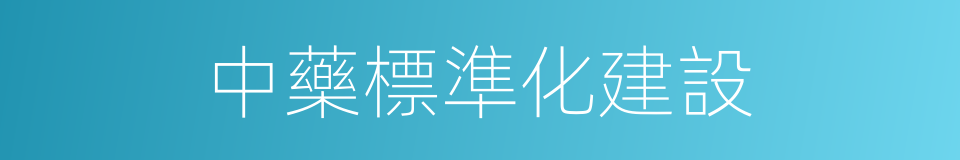 中藥標準化建設